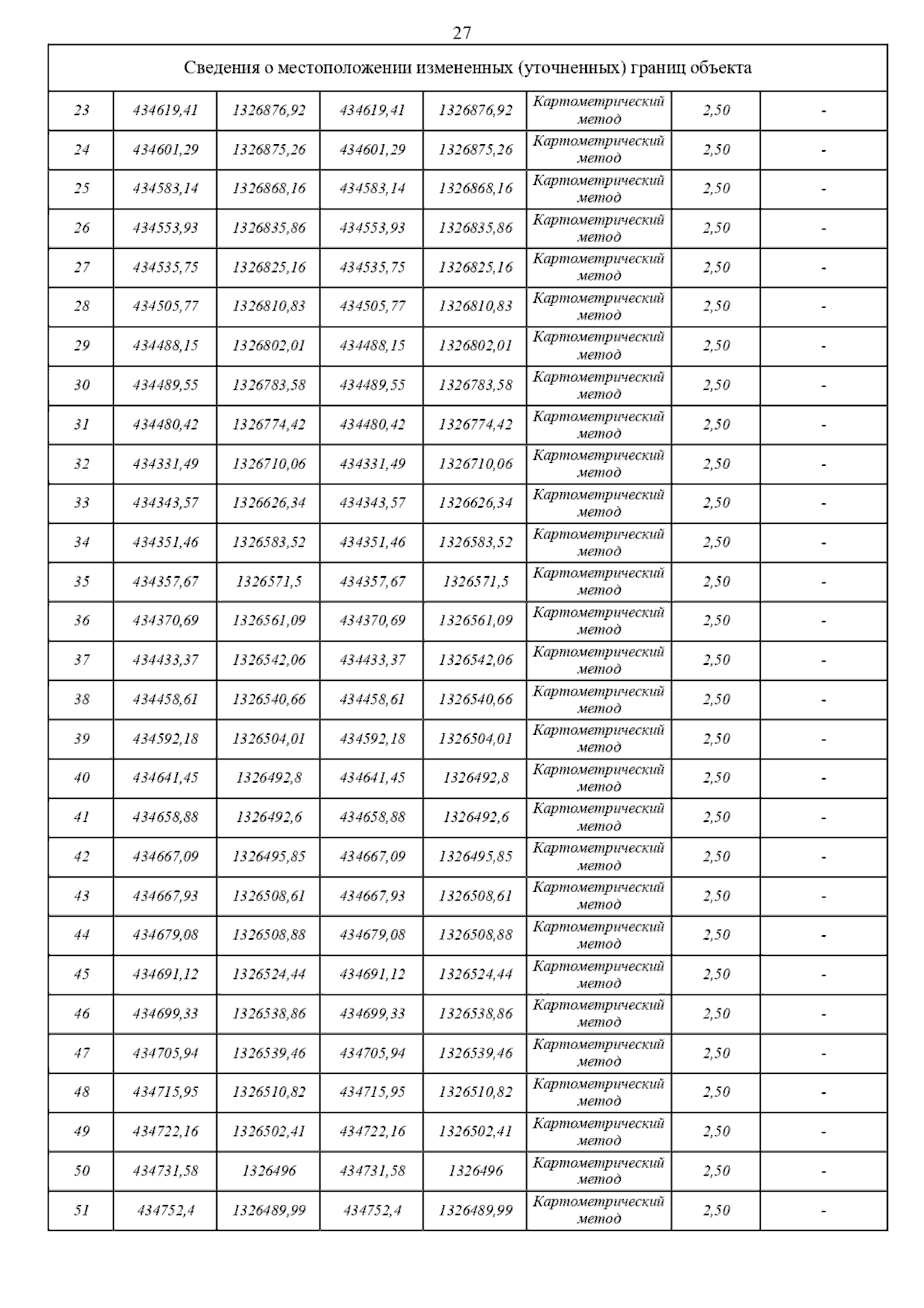 27

| Сведения о местоположении измененных (уточненных) границ объекта | | | | | | | |
|---|---|---|---|---|---|---|---|
| 23 | 434619,41 | 1326876,92 | 434619,41 | 1326876,92 | Картометрический метод | 2,50 | - |
| 24 | 434601,29 | 1326875,26 | 434601,29 | 1326875,26 | Картометрический метод | 2,50 | - |
| 25 | 434583,14 | 1326868,16 | 434583,14 | 1326868,16 | Картометрический метод | 2,50 | - |
| 26 | 434553,93 | 1326835,86 | 434553,93 | 1326835,86 | Картометрический метод | 2,50 | - |
| 27 | 434535,75 | 1326825,16 | 434535,75 | 1326825,16 | Картометрический метод | 2,50 | - |
| 28 | 434505,77 | 1326810,83 | 434505,77 | 1326810,83 | Картометрический метод | 2,50 | - |
| 29 | 434488,15 | 1326802,01 | 434488,15 | 1326802,01 | Картометрический метод | 2,50 | - |
| 30 | 434489,55 | 1326783,58 | 434489,55 | 1326783,58 | Картометрический метод | 2,50 | - |
| 31 | 434480,42 | 1326774,42 | 434480,42 | 1326774,42 | Картометрический метод | 2,50 | - |
| 32 | 434331,49 | 1326710,06 | 434331,49 | 1326710,06 | Картометрический метод | 2,50 | - |
| 33 | 434343,57 | 1326626,34 | 434343,57 | 1326626,34 | Картометрический метод | 2,50 | - |
| 34 | 434351,46 | 1326583,52 | 434351,46 | 1326583,52 | Картометрический метод | 2,50 | - |
| 35 | 434357,67 | 1326571,5 | 434357,67 | 1326571,5 | Картометрический метод | 2,50 | - |
| 36 | 434370,69 | 1326561,09 | 434370,69 | 1326561,09 | Картометрический метод | 2,50 | - |
| 37 | 434433,37 | 1326542,06 | 434433,37 | 1326542,06 | Картометрический метод | 2,50 | - |
| 38 | 434458,61 | 1326540,66 | 434458,61 | 1326540,66 | Картометрический метод | 2,50 | - |
| 39 | 434592,18 | 1326504,01 | 434592,18 | 1326504,01 | Картометрический метод | 2,50 | - |
| 40 | 434641,45 | 1326492,8 | 434641,45 | 1326492,8 | Картометрический метод | 2,50 | - |
| 41 | 434658,88 | 1326492,6 | 434658,88 | 1326492,6 | Картометрический метод | 2,50 | - |
| 42 | 434667,09 | 1326495,85 | 434667,09 | 1326495,85 | Картометрический метод | 2,50 | - |
| 43 | 434667,93 | 1326508,61 | 434667,93 | 1326508,61 | Картометрический метод | 2,50 | - |
| 44 | 434679,08 | 1326508,88 | 434679,08 | 1326508,88 | Картометрический метод | 2,50 | - |
| 45 | 434691,12 | 1326524,44 | 434691,12 | 1326524,44 | Картометрический метод | 2,50 | - |
| 46 | 434699,33 | 1326538,86 | 434699,33 | 1326538,86 | Картометрический метод | 2,50 | - |
| 47 | 434705,94 | 1326539,46 | 434705,94 | 1326539,46 | Картометрический метод | 2,50 | - |
| 48 | 434715,95 | 1326510,82 | 434715,95 | 1326510,82 | Картометрический метод | 2,50 | - |
| 49 | 434722,16 | 1326502,41 | 434722,16 | 1326502,41 | Картометрический метод | 2,50 | - |
| 50 | 434731,58 | 1326496 | 434731,58 | 1326496 | Картометрический метод | 2,50 | - |
| 51 | 434752,4 | 1326489,99 | 434752,4 | 1326489,99 | Картометрический метод | 2,50 | - |